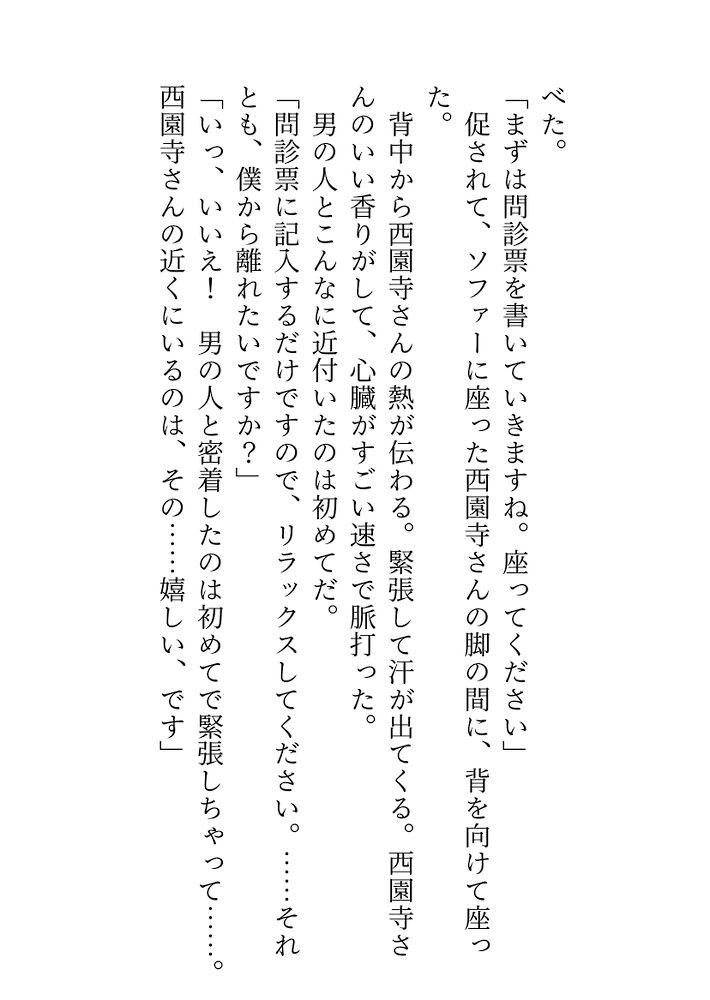 べた。

「まずは問診票を書いていきますね。座ってください」

促されて、ソファーに座った西園寺さんの脚の間に、背を向けて座った。

背中から西園寺さんの熱が伝わる。緊張して汗が出てくる。西園寺さんのいい香りがして、心臓がすごい速さで脈打った。

男の人とこんなに近付いたのは初めてだ。

「問診票に記入するだけですので、リラックスしてください。……それとも、僕から離れたいですか？」

「いっ、いいえ！　男の人と密着したのは初めてで緊張しちゃって……。西園寺さんの近くにいるのは、その……嬉しい、です」